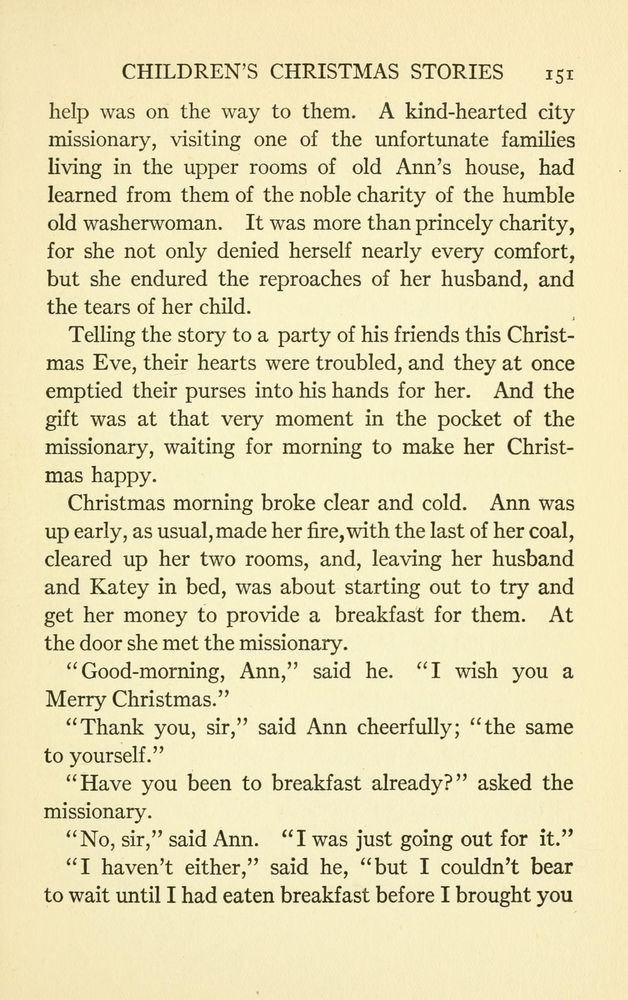 CHILDREN'S CHRISTMAS STORIES 151

help was on the way to them. A kind-hearted city missionary, visiting one of the unfortunate families living in the upper rooms of old Ann's house, had learned from them of the noble charity of the humble old washerwoman. It was more than princely charity, for she not only denied herself nearly every comfort, but she endured the reproaches of her husband, and the tears of her child.

Telling the story to a party of his friends this Christmas Eve, their hearts were troubled, and they at once emptied their purses into his hands for her. And the gift was at that very moment in the pocket of the missionary, waiting for morning to make her Christmas happy.

Christmas morning broke clear and cold. Ann was up early, as usual, made her fire, with the last of her coal, cleared up her two rooms, and, leaving her husband and Katey in bed, was about starting out to try and get her money to provide a breakfast for them. At the door she met the missionary.

"Good-morning, Ann," said he. "I wish you a Merry Christmas."

"Thank you, sir," said Ann cheerfully; "the same to yourself."

"Have you been to breakfast already?" asked the missionary.

"No, sir," said Ann. "I was just going out for it."

"I haven't either," said he, "but I couldn't bear to wait until I had eaten breakfast before I brought you